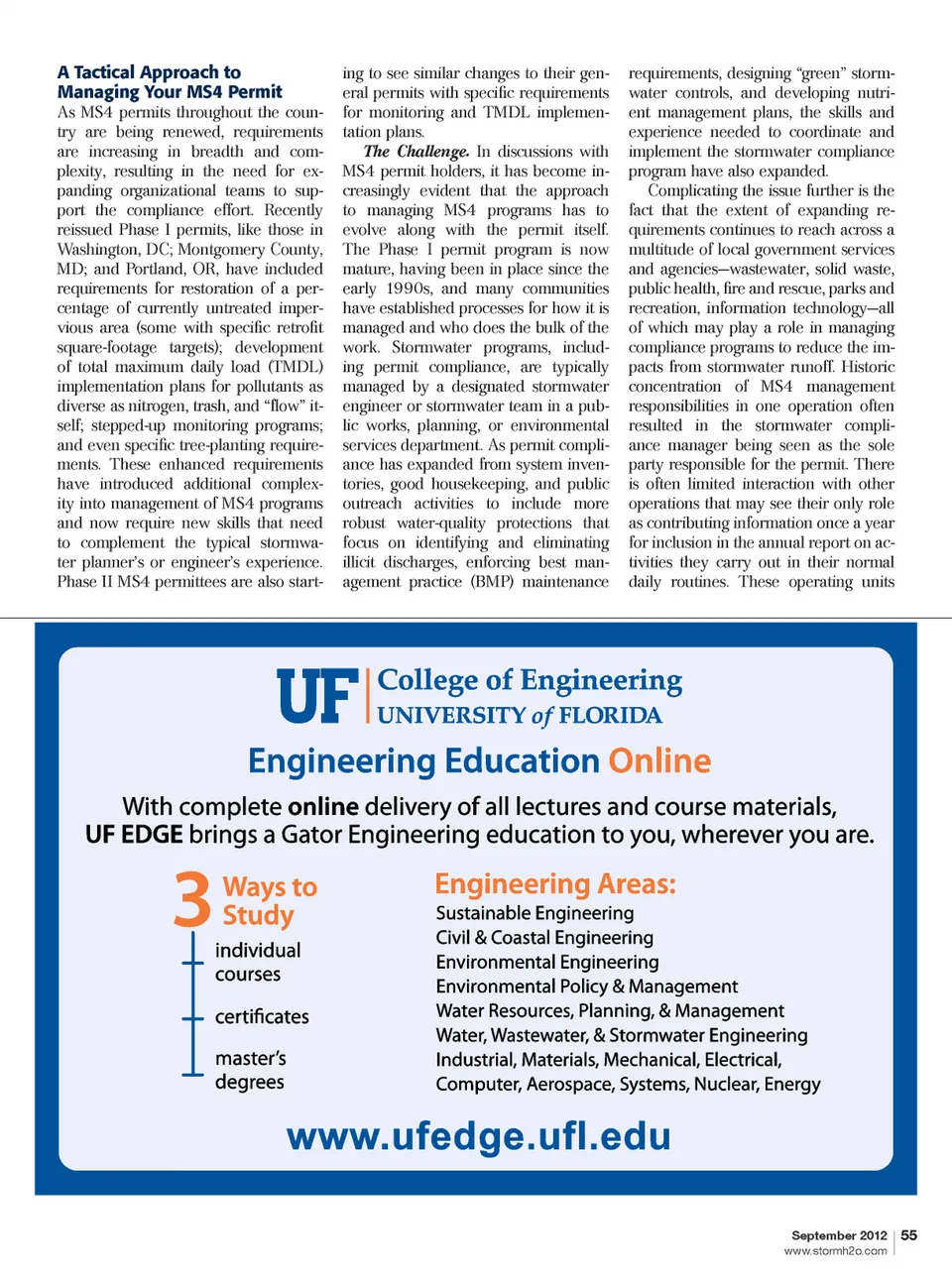 A Tactical Approach to Managing Your MS4 Permit

As MS4 permits throughout the country are being renewed, requirements are increasing in breadth and complexity, resulting in the need for expanding organizational teams to support the compliance effort. Recently reissued Phase I permits, like those in Washington, DC; Montgomery County, MD; and Portland, OR, have included requirements for restoration of a percentage of currently untreated impervious area (some with specific retrofit square-footage targets); development of total maximum daily load (TMDL) implementation plans for pollutants as diverse as nitrogen, trash, and "flow" itself; stepped-up monitoring programs; and even specific tree-planting requirements. These enhanced requirements have introduced additional complexity into management of MS4 programs and now require new skills that need to complement the typical stormwater planner's or engineer's experience. Phase II MS4 permittees are also starting to see similar changes to their general permits with specific requirements for monitoring and TMDL implementation plans.

The Challenge. In discussions with MS4 permit holders, it has become increasingly evident that the approach to managing MS4 programs has to evolve along with the permit itself. The Phase I permit program is now mature, having been in place since the early 1990s, and many communities have established processes for how it is managed and who does the bulk of the work. Stormwater programs, including permit compliance, are typically managed by a designated stormwater engineer or stormwater team in a public works, planning, or environmental services department. As permit compliance has expanded from system inventories, good housekeeping, and public outreach activities to include more robust water-quality protections that focus on identifying and eliminating illicit discharges, enforcing best management practice (BMP) maintenance requirements, designing "green" stormwater controls, and developing nutrient management plans, the skills and experience needed to coordinate and implement the stormwater compliance program have also expanded.

Complicating the issue further is the fact that the extent of expanding requirements continues to reach across a multitude of local government services and agencies—wastewater, solid waste, public health, fire and rescue, parks and recreation, information technology—all of which may play a role in managing compliance programs to reduce the impacts from stormwater runoff. Historic concentration of MS4 management responsibilities in one operation often resulted in the stormwater compliance manager being seen as the sole party responsible for the permit. There is often limited interaction with other operations that may see their only role as contributing information once a year for inclusion in the annual report on activities they carry out in their normal daily routines. These operating units

UF College of Engineering
UNIVERSITY of FLORIDA

Engineering Education Online

With complete online delivery of all lectures and course materials, UF EDGE brings a Gator Engineering education to you, wherever you are.

3 Ways to Study
individual courses
certificates
master's degrees

Engineering Areas:
Sustainable Engineering
Civil & Coastal Engineering
Environmental Engineering
Environmental Policy & Management
Water Resources, Planning, & Management
Water, Wastewater, & Stormwater Engineering
Industrial, Materials, Mechanical, Electrical, Computer, Aerospace, Systems, Nuclear, Energy

www.ufedge.ufl.edu

September 2012 | 55
www.stormh2o.com